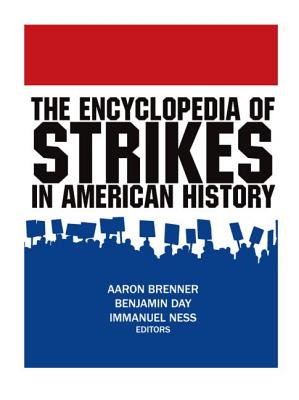 THE ENCYCLOPEDIA OF
STRIKES
IN AMERICAN HISTORY

AARON BRENNER
BENJAMIN DAY
IMMANUEL NESS
EDITORS